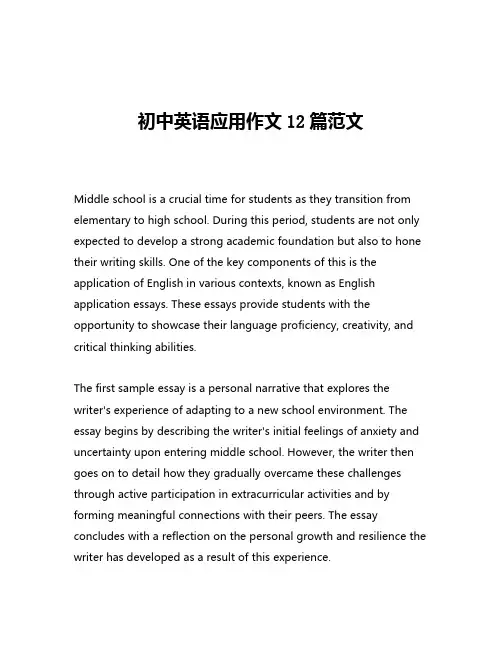 初中英语应用作文 12 篇范文

Middle school is a crucial time for students as they transition from elementary to high school. During this period, students are not only expected to develop a strong academic foundation but also to hone their writing skills. One of the key components of this is the application of English in various contexts, known as English application essays. These essays provide students with the opportunity to showcase their language proficiency, creativity, and critical thinking abilities.

The first sample essay is a personal narrative that explores the writer's experience of adapting to a new school environment. The essay begins by describing the writer's initial feelings of anxiety and uncertainty upon entering middle school. However, the writer then goes on to detail how they gradually overcame these challenges through active participation in extracurricular activities and by forming meaningful connections with their peers. The essay concludes with a reflection on the personal growth and resilience the writer has developed as a result of this experience.